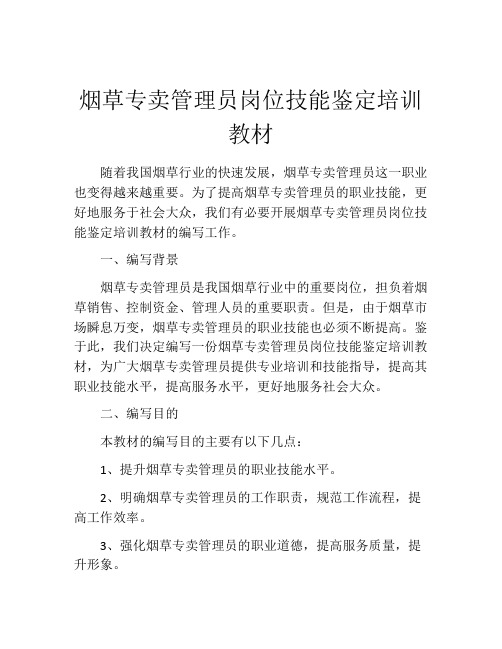 烟草专卖管理员岗位技能鉴定培训教材

随着我国烟草行业的快速发展，烟草专卖管理员这一职业也变得越来越重要。为了提高烟草专卖管理员的职业技能，更好地服务于社会大众，我们有必要开展烟草专卖管理员岗位技能鉴定培训教材的编写工作。

一、编写背景

烟草专卖管理员是我国烟草行业中的重要岗位，担负着烟草销售、控制资金、管理人员的重要职责。但是，由于烟草市场瞬息万变，烟草专卖管理员的职业技能也必须不断提高。鉴于此，我们决定编写一份烟草专卖管理员岗位技能鉴定培训教材，为广大烟草专卖管理员提供专业培训和技能指导，提高其职业技能水平，提高服务水平，更好地服务社会大众。

二、编写目的

本教材的编写目的主要有以下几点：

1、提升烟草专卖管理员的职业技能水平。

2、明确烟草专卖管理员的工作职责，规范工作流程，提高工作效率。

3、强化烟草专卖管理员的职业道德，提高服务质量，提升形象。